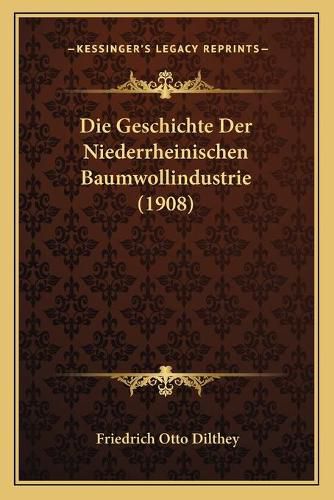 —KESSINGER'S LEGACY REPRINTS—

Die Geschichte Der Niederrheinischen Baumwollindustrie (1908)

Friedrich Otto Dilthey